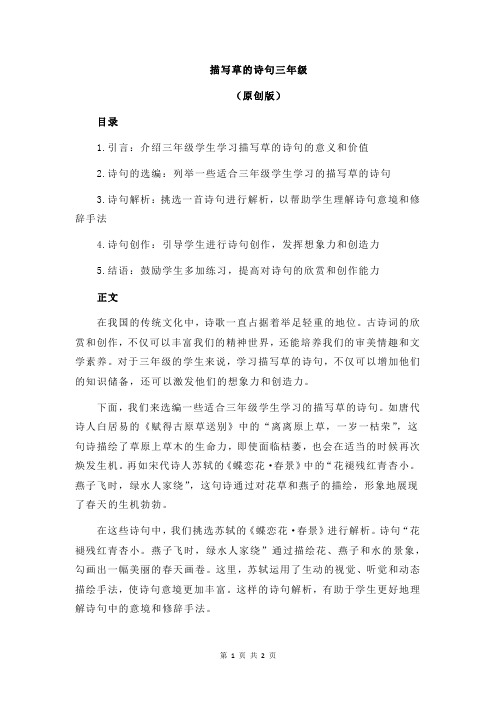 描写草的诗句三年级

（原创版）

目录

1.引言：介绍三年级学生学习描写草的诗句的意义和价值

2.诗句的选编：列举一些适合三年级学生学习的描写草的诗句

3.诗句解析：挑选一首诗句进行解析，以帮助学生理解诗句意境和修辞手法

4.诗句创作：引导学生进行诗句创作，发挥想象力和创造力

5.结语：鼓励学生多加练习，提高对诗句的欣赏和创作能力

正文

在我国的传统文化中，诗歌一直占据着举足轻重的地位。古诗词的欣赏和创作，不仅可以丰富我们的精神世界，还能培养我们的审美情趣和文学素养。对于三年级的学生来说，学习描写草的诗句，不仅可以增加他们的知识储备，还可以激发他们的想象力和创造力。

下面，我们来选编一些适合三年级学生学习的描写草的诗句。如唐代诗人白居易的《赋得古原草送别》中的“离离原上草，一岁一枯荣”，这句诗描绘了草原上草木的生命力，即使面临枯萎，也会在适当的时候再次焕发生机。再如宋代诗人苏轼的《蝶恋花·春景》中的“花褪残红青杏小。燕子飞时，绿水人家绕”，这句诗通过对花草和燕子的描绘，形象地展现了春天的生机勃勃。

在这些诗句中，我们挑选苏轼的《蝶恋花·春景》进行解析。诗句“花褪残红青杏小。燕子飞时，绿水人家绕”通过描绘花、燕子和水的景象，勾画出一幅美丽的春天画卷。这里，苏轼运用了生动的视觉、听觉和动态描绘手法，使诗句意境更加丰富。这样的诗句解析，有助于学生更好地理解诗句中的意境和修辞手法。

第 1 页 共 2 页